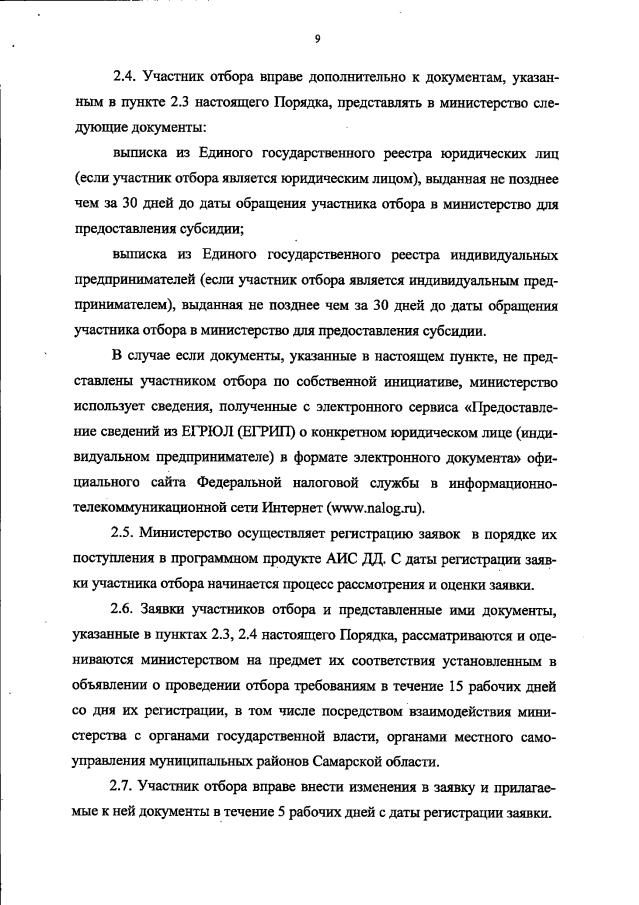 9

2.4. Участник отбора вправе дополнительно к документам, указанным в пункте 2.3 настоящего Порядка, представлять в министерство следующие документы:

выписка из Единого государственного реестра юридических лиц (если участник отбора является юридическим лицом), выданная не позднее чем за 30 дней до даты обращения участника отбора в министерство для предоставления субсидии;

выписка из Единого государственного реестра индивидуальных предпринимателей (если участник отбора является индивидуальным предпринимателем), выданная не позднее чем за 30 дней до даты обращения участника отбора в министерство для предоставления субсидии.

В случае если документы, указанные в настоящем пункте, не представлены участником отбора по собственной инициативе, министерство использует сведения, полученные с электронного сервиса «Предоставление сведений из ЕГРЮЛ (ЕГРИП) о конкретном юридическом лице (индивидуальном предпринимателе) в формате электронного документа» официального сайта Федеральной налоговой службы в информационно-телекоммуникационной сети Интернет (www.nalog.ru).

2.5. Министерство осуществляет регистрацию заявок в порядке их поступления в программном продукте АИС ДД. С даты регистрации заявки участника отбора начинается процесс рассмотрения и оценки заявки.

2.6. Заявки участников отбора и представленные ими документы, указанные в пунктах 2.3, 2.4 настоящего Порядка, рассматриваются и оцениваются министерством на предмет их соответствия установленным в объявлении о проведении отбора требованиям в течение 15 рабочих дней со дня их регистрации, в том числе посредством взаимодействия министерства с органами государственной власти, органами местного самоуправления муниципальных районов Самарской области.

2.7. Участник отбора вправе внести изменения в заявку и прилагаемые к ней документы в течение 5 рабочих дней с даты регистрации заявки.